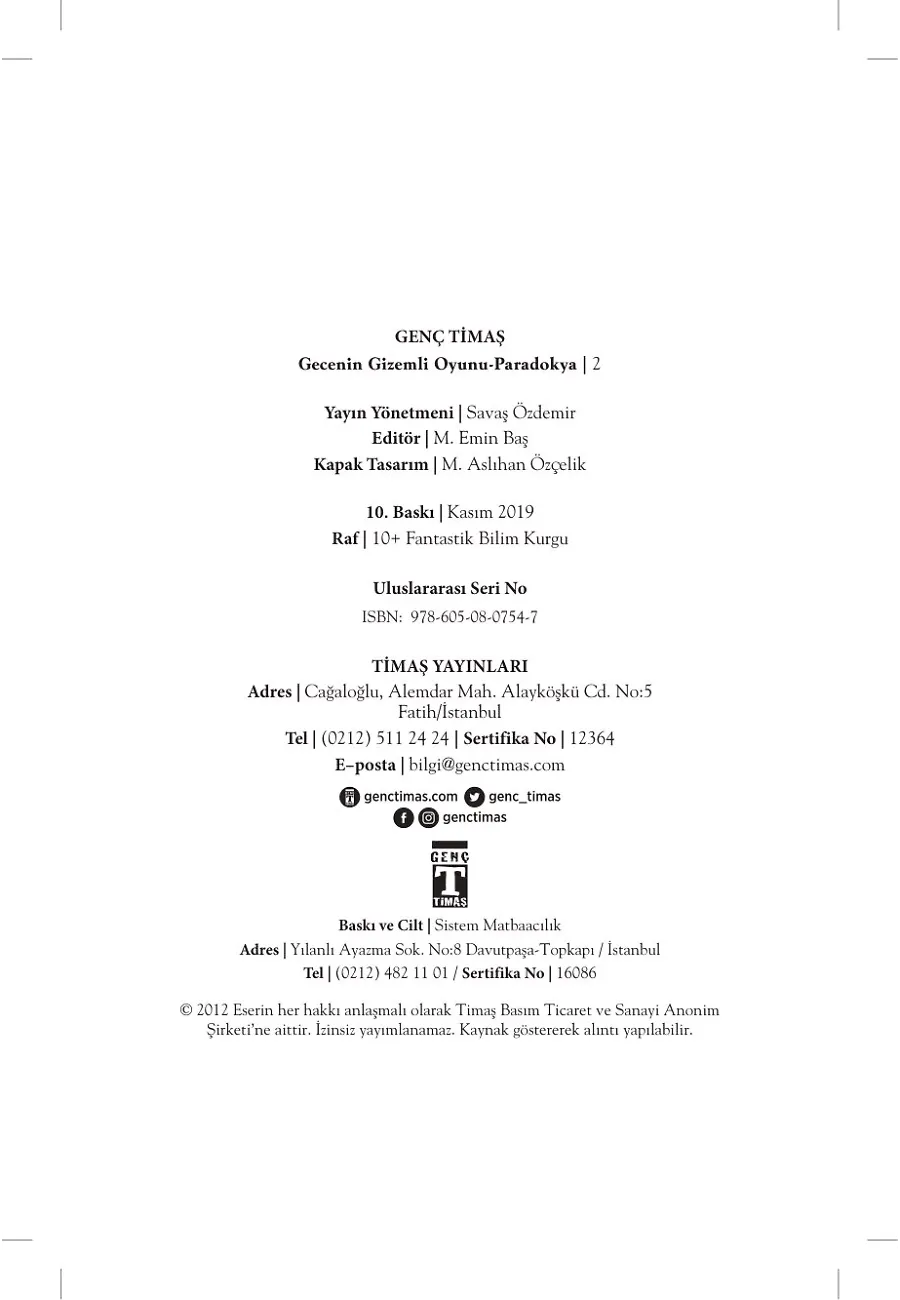 GENÇ TİMAŞ
Gecenin Gizemli Oyunu-Paradokya | 2

Yayın Yönetmeni | Savaş Özdemir
Editör | M. Emin Baş
Kapak Tasarım | M. Aslıhan Özçelik

10. Baskı | Kasım 2019
Raf | 10+ Fantastik Bilim Kurgu

Uluslararası Seri No
ISBN: 978-605-08-0754-7

TİMAŞ YAYINLARI
Adres | Cağaloğlu, Alemdar Mah. Alayköşkü Cd. No:5 Fatih/İstanbul
Tel | (0212) 511 24 24 | Sertifika No | 12364
E–posta | bilgi@genctimas.com

genctimas.com genc_timas
genctimas

GENÇ
T
TİMAŞ

Baskı ve Cilt | Sistem Matbaacılık
Adres | Yılanlı Ayazma Sok. No:8 Davutpaşa-Topkapı / İstanbul
Tel | (0212) 482 11 01 / Sertifika No | 16086

© 2012 Eserin her hakkı anlaşmalı olarak Timaş Basım Ticaret ve Sanayi Anonim Şirketi'ne aittir. İzinsiz yayımlanamaz. Kaynak göstererek alıntı yapılabilir.